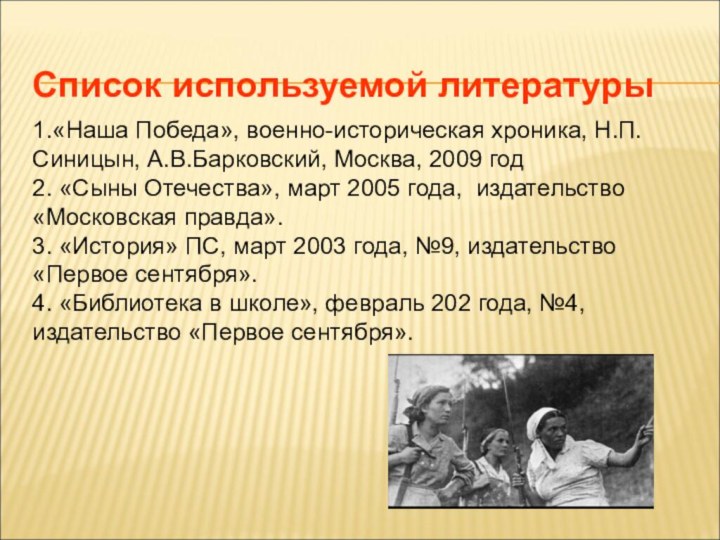 Список используемой литературы

1.«Наша Победа», военно-историческая хроника, Н.П. Синицын, А.В.Барковский, Москва, 2009 год
2. «Сыны Отечества», март 2005 года, издательство «Московская правда».
3. «История» ПС, март 2003 года, №9, издательство «Первое сентября».
4. «Библиотека в школе», февраль 202 года, №4, издательство «Первое сентября».